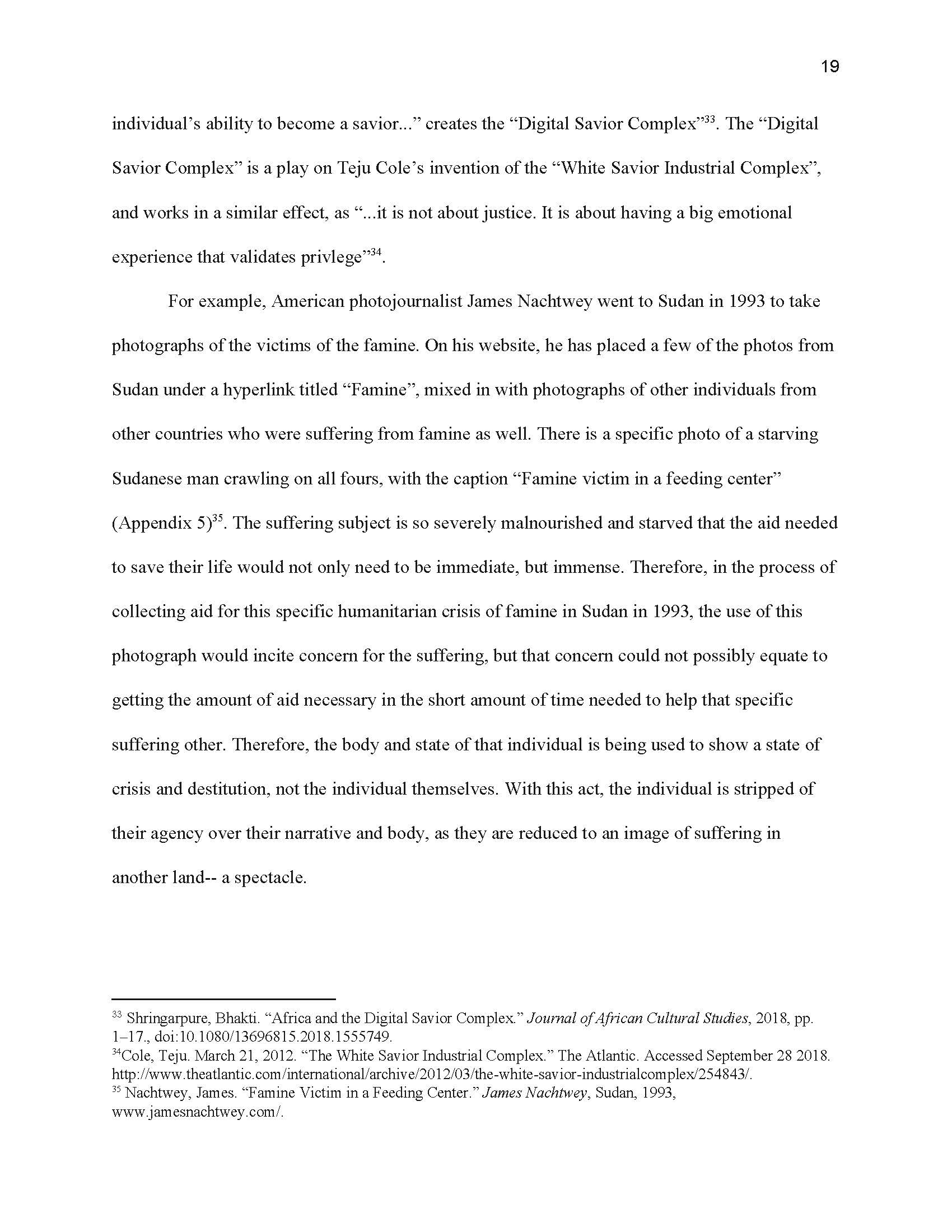 19

individual's ability to become a savior..." creates the "Digital Savior Complex"$^{33}$. The "Digital Savior Complex" is a play on Teju Cole's invention of the "White Savior Industrial Complex", and works in a similar effect, as "...it is not about justice. It is about having a big emotional experience that validates privlege"$^{34}$.

For example, American photojournalist James Nachtwey went to Sudan in 1993 to take photographs of the victims of the famine. On his website, he has placed a few of the photos from Sudan under a hyperlink titled "Famine", mixed in with photographs of other individuals from other countries who were suffering from famine as well. There is a specific photo of a starving Sudanese man crawling on all fours, with the caption "Famine victim in a feeding center" (Appendix 5)$^{35}$. The suffering subject is so severely malnourished and starved that the aid needed to save their life would not only need to be immediate, but immense. Therefore, in the process of collecting aid for this specific humanitarian crisis of famine in Sudan in 1993, the use of this photograph would incite concern for the suffering, but that concern could not possibly equate to getting the amount of aid necessary in the short amount of time needed to help that specific suffering other. Therefore, the body and state of that individual is being used to show a state of crisis and destitution, not the individual themselves. With this act, the individual is stripped of their agency over their narrative and body, as they are reduced to an image of suffering in another land-- a spectacle.

$^{33}$ Shringarpure, Bhakti. "Africa and the Digital Savior Complex." Journal of African Cultural Studies, 2018, pp. 1–17., doi:10.1080/13696815.2018.1555749.
$^{34}$Cole, Teju. March 21, 2012. "The White Savior Industrial Complex." The Atlantic. Accessed September 28 2018. http://www.theatlantic.com/international/archive/2012/03/the-white-savior-industrialcomplex/254843/.
$^{35}$ Nachtwey, James. "Famine Victim in a Feeding Center." James Nachtwey, Sudan, 1993, www.jamesnachtwey.com/.